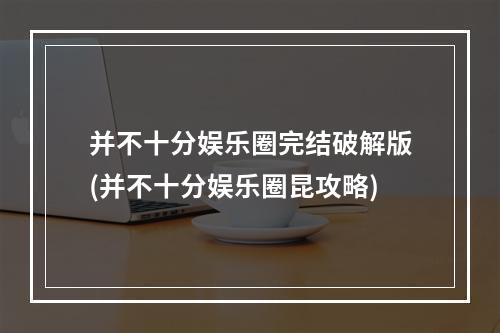 并不十分娱乐圈完结破解版
(并不十分娱乐圈昆攻略)